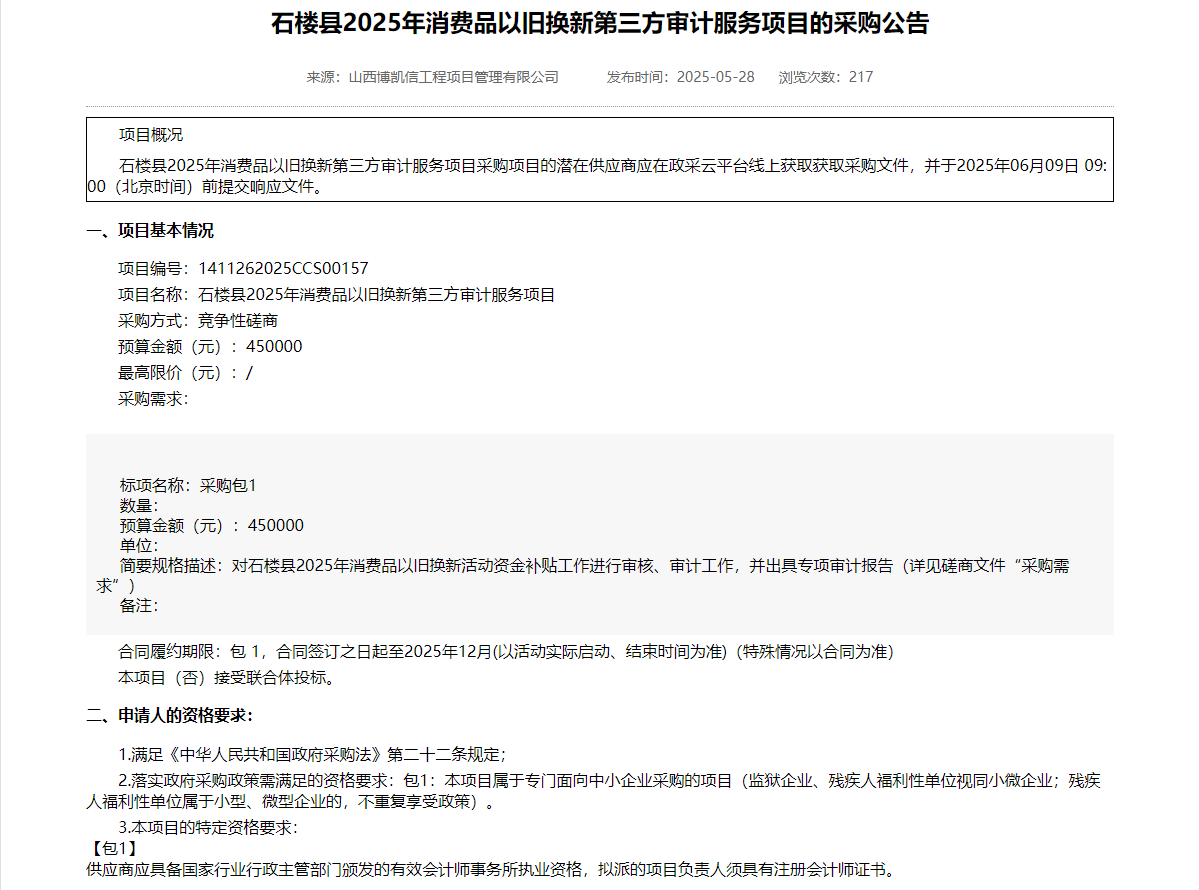 石楼县2025年消费品以旧换新第三方审计服务项目的采购公告

来源：山西博凯信工程项目管理有限公司　　发布时间：2025-05-28　　浏览次数：217

项目概况

石楼县2025年消费品以旧换新第三方审计服务项目采购项目的潜在供应商应在政采云平台线上获取获取采购文件，并于2025年06月09日 09:00（北京时间）前提交响应文件。

一、项目基本情况

项目编号：1411262025CCS00157

项目名称：石楼县2025年消费品以旧换新第三方审计服务项目

采购方式：竞争性磋商

预算金额（元）：450000

最高限价（元）：/

采购需求：

标项名称：采购包1
数量：
预算金额（元）：450000
单位：
简要规格描述：对石楼县2025年消费品以旧换新活动资金补贴工作进行审核、审计工作，并出具专项审计报告（详见磋商文件“采购需求”）
备注：

合同履约期限：包 1，合同签订之日起至2025年12月(以活动实际启动、结束时间为准)（特殊情况以合同为准）

本项目（否）接受联合体投标。

二、申请人的资格要求：

1.满足《中华人民共和国政府采购法》第二十二条规定；

2.落实政府采购政策需满足的资格要求：包1：本项目属于专门面向中小企业采购的项目（监狱企业、残疾人福利性单位视同小微企业；残疾人福利性单位属于小型、微型企业的，不重复享受政策）。

3.本项目的特定资格要求：
【包1】
供应商应具备国家行业行政主管部门颁发的有效会计师事务所执业资格，拟派的项目负责人须具有注册会计师证书。